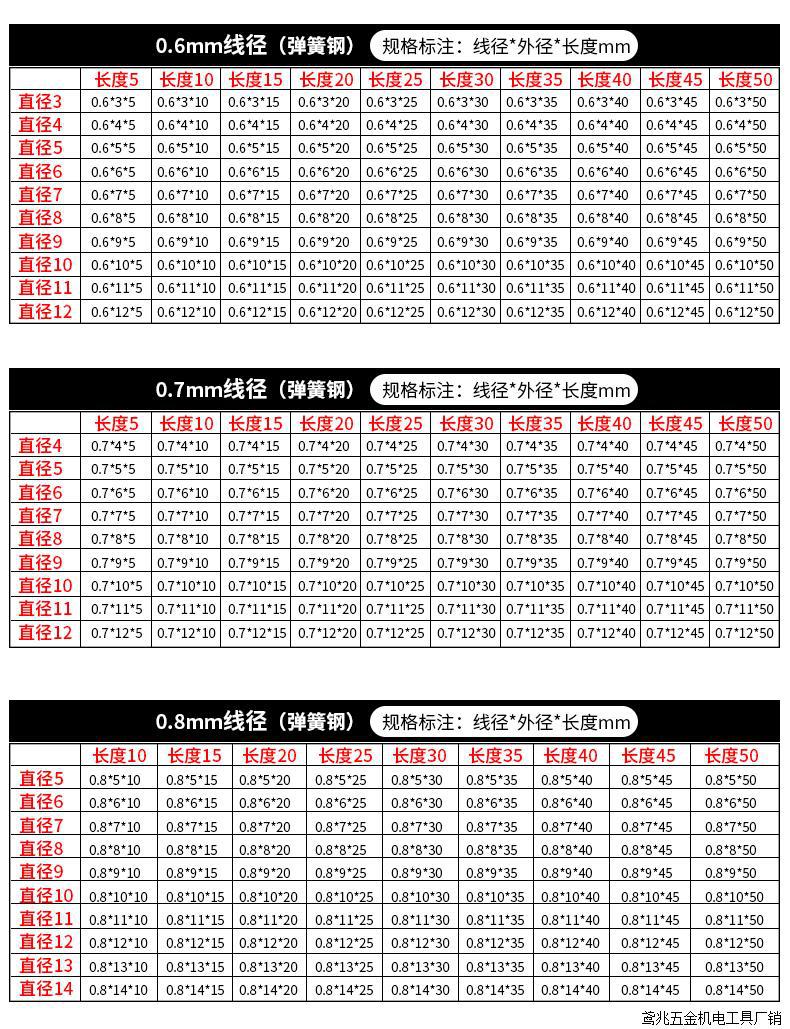 0.6mm线径（弹簧钢） 规格标注：线径*外径*长度mm

|  | 长度5 | 长度10 | 长度15 | 长度20 | 长度25 | 长度30 | 长度35 | 长度40 | 长度45 | 长度50 |
|---|---|---|---|---|---|---|---|---|---|---|
| 直径3 | 0.6*3*5 | 0.6*3*10 | 0.6*3*15 | 0.6*3*20 | 0.6*3*25 | 0.6*3*30 | 0.6*3*35 | 0.6*3*40 | 0.6*3*45 | 0.6*3*50 |
| 直径4 | 0.6*4*5 | 0.6*4*10 | 0.6*4*15 | 0.6*4*20 | 0.6*4*25 | 0.6*4*30 | 0.6*4*35 | 0.6*4*40 | 0.6*4*45 | 0.6*4*50 |
| 直径5 | 0.6*5*5 | 0.6*5*10 | 0.6*5*15 | 0.6*5*20 | 0.6*5*25 | 0.6*5*30 | 0.6*5*35 | 0.6*5*40 | 0.6*5*45 | 0.6*5*50 |
| 直径6 | 0.6*6*5 | 0.6*6*10 | 0.6*6*15 | 0.6*6*20 | 0.6*6*25 | 0.6*6*30 | 0.6*6*35 | 0.6*6*40 | 0.6*6*45 | 0.6*6*50 |
| 直径7 | 0.6*7*5 | 0.6*7*10 | 0.6*7*15 | 0.6*7*20 | 0.6*7*25 | 0.6*7*30 | 0.6*7*35 | 0.6*7*40 | 0.6*7*45 | 0.6*7*50 |
| 直径8 | 0.6*8*5 | 0.6*8*10 | 0.6*8*15 | 0.6*8*20 | 0.6*8*25 | 0.6*8*30 | 0.6*8*35 | 0.6*8*40 | 0.6*8*45 | 0.6*8*50 |
| 直径9 | 0.6*9*5 | 0.6*9*10 | 0.6*9*15 | 0.6*9*20 | 0.6*9*25 | 0.6*9*30 | 0.6*9*35 | 0.6*9*40 | 0.6*9*45 | 0.6*9*50 |
| 直径10 | 0.6*10*5 | 0.6*10*10 | 0.6*10*15 | 0.6*10*20 | 0.6*10*25 | 0.6*10*30 | 0.6*10*35 | 0.6*10*40 | 0.6*10*45 | 0.6*10*50 |
| 直径11 | 0.6*11*5 | 0.6*11*10 | 0.6*11*15 | 0.6*11*20 | 0.6*11*25 | 0.6*11*30 | 0.6*11*35 | 0.6*11*40 | 0.6*11*45 | 0.6*11*50 |
| 直径12 | 0.6*12*5 | 0.6*12*10 | 0.6*12*15 | 0.6*12*20 | 0.6*12*25 | 0.6*12*30 | 0.6*12*35 | 0.6*12*40 | 0.6*12*45 | 0.6*12*50 |

0.7mm线径（弹簧钢） 规格标注：线径*外径*长度mm

|  | 长度5 | 长度10 | 长度15 | 长度20 | 长度25 | 长度30 | 长度35 | 长度40 | 长度45 | 长度50 |
|---|---|---|---|---|---|---|---|---|---|---|
| 直径4 | 0.7*4*5 | 0.7*4*10 | 0.7*4*15 | 0.7*4*20 | 0.7*4*25 | 0.7*4*30 | 0.7*4*35 | 0.7*4*40 | 0.7*4*45 | 0.7*4*50 |
| 直径5 | 0.7*5*5 | 0.7*5*10 | 0.7*5*15 | 0.7*5*20 | 0.7*5*25 | 0.7*5*30 | 0.7*5*35 | 0.7*5*40 | 0.7*5*45 | 0.7*5*50 |
| 直径6 | 0.7*6*5 | 0.7*6*10 | 0.7*6*15 | 0.7*6*20 | 0.7*6*25 | 0.7*6*30 | 0.7*6*35 | 0.7*6*40 | 0.7*6*45 | 0.7*6*50 |
| 直径7 | 0.7*7*5 | 0.7*7*10 | 0.7*7*15 | 0.7*7*20 | 0.7*7*25 | 0.7*7*30 | 0.7*7*35 | 0.7*7*40 | 0.7*7*45 | 0.7*7*50 |
| 直径8 | 0.7*8*5 | 0.7*8*10 | 0.7*8*15 | 0.7*8*20 | 0.7*8*25 | 0.7*8*30 | 0.7*8*35 | 0.7*8*40 | 0.7*8*45 | 0.7*8*50 |
| 直径9 | 0.7*9*5 | 0.7*9*10 | 0.7*9*15 | 0.7*9*20 | 0.7*9*25 | 0.7*9*30 | 0.7*9*35 | 0.7*9*40 | 0.7*9*45 | 0.7*9*50 |
| 直径10 | 0.7*10*5 | 0.7*10*10 | 0.7*10*15 | 0.7*10*20 | 0.7*10*25 | 0.7*10*30 | 0.7*10*35 | 0.7*10*40 | 0.7*10*45 | 0.7*10*50 |
| 直径11 | 0.7*11*5 | 0.7*11*10 | 0.7*11*15 | 0.7*11*20 | 0.7*11*25 | 0.7*11*30 | 0.7*11*35 | 0.7*11*40 | 0.7*11*45 | 0.7*11*50 |
| 直径12 | 0.7*12*5 | 0.7*12*10 | 0.7*12*15 | 0.7*12*20 | 0.7*12*25 | 0.7*12*30 | 0.7*12*35 | 0.7*12*40 | 0.7*12*45 | 0.7*12*50 |

0.8mm线径（弹簧钢） 规格标注：线径*外径*长度mm

|  | 长度10 | 长度15 | 长度20 | 长度25 | 长度30 | 长度35 | 长度40 | 长度45 | 长度50 |
|---|---|---|---|---|---|---|---|---|---|
| 直径5 | 0.8*5*10 | 0.8*5*15 | 0.8*5*20 | 0.8*5*25 | 0.8*5*30 | 0.8*5*35 | 0.8*5*40 | 0.8*5*45 | 0.8*5*50 |
| 直径6 | 0.8*6*10 | 0.8*6*15 | 0.8*6*20 | 0.8*6*25 | 0.8*6*30 | 0.8*6*35 | 0.8*6*40 | 0.8*6*45 | 0.8*6*50 |
| 直径7 | 0.8*7*10 | 0.8*7*15 | 0.8*7*20 | 0.8*7*25 | 0.8*7*30 | 0.8*7*35 | 0.8*7*40 | 0.8*7*45 | 0.8*7*50 |
| 直径8 | 0.8*8*10 | 0.8*8*15 | 0.8*8*20 | 0.8*8*25 | 0.8*8*30 | 0.8*8*35 | 0.8*8*40 | 0.8*8*45 | 0.8*8*50 |
| 直径9 | 0.8*9*10 | 0.8*9*15 | 0.8*9*20 | 0.8*9*25 | 0.8*9*30 | 0.8*9*35 | 0.8*9*40 | 0.8*9*45 | 0.8*9*50 |
| 直径10 | 0.8*10*10 | 0.8*10*15 | 0.8*10*20 | 0.8*10*25 | 0.8*10*30 | 0.8*10*35 | 0.8*10*40 | 0.8*10*45 | 0.8*10*50 |
| 直径11 | 0.8*11*10 | 0.8*11*15 | 0.8*11*20 | 0.8*11*25 | 0.8*11*30 | 0.8*11*35 | 0.8*11*40 | 0.8*11*45 | 0.8*11*50 |
| 直径12 | 0.8*12*10 | 0.8*12*15 | 0.8*12*20 | 0.8*12*25 | 0.8*12*30 | 0.8*12*35 | 0.8*12*40 | 0.8*12*45 | 0.8*12*50 |
| 直径13 | 0.8*13*10 | 0.8*13*15 | 0.8*13*20 | 0.8*13*25 | 0.8*13*30 | 0.8*13*35 | 0.8*13*40 | 0.8*13*45 | 0.8*13*50 |
| 直径14 | 0.8*14*10 | 0.8*14*15 | 0.8*14*20 | 0.8*14*25 | 0.8*14*30 | 0.8*14*35 | 0.8*14*40 | 0.8*14*45 | 0.8*14*50 |

鸢兆五金机电工具厂销